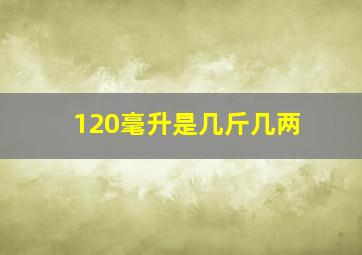 120毫升是几斤几两